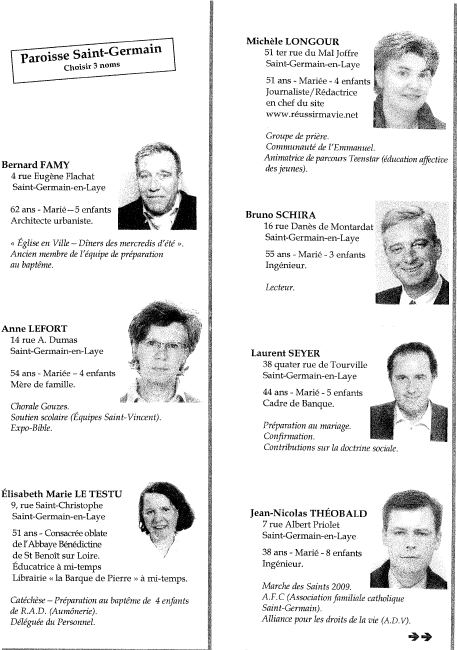 Paroisse Saint-Germain
Choisir 3 noms

Bernard FAMY
4 rue Eugène Flachat
Saint-Germain-en-Laye

62 ans - Marié – 5 enfants
Architecte urbaniste.

« Église en Ville – Dîners des mercredis d'été ».
Ancien membre de l'équipe de préparation au baptême.

Anne LEFORT
14 rue A. Dumas
Saint-Germain-en-Laye

54 ans - Mariée – 4 enfants
Mère de famille.

Chorale Gouzes.
Soutien scolaire (Équipes Saint-Vincent).
Expo-Bible.

Élisabeth Marie LE TESTU
9, rue Saint-Christophe
Saint-Germain-en-Laye

51 ans - Consacrée oblate de l'Abbaye Bénédictine de St Benoît sur Loire.
Éducatrice à mi-temps
Librairie « la Barque de Pierre » à mi-temps.

Catéchèse – Préparation au baptême de 4 enfants de R.A.D. (Aumônerie).
Déléguée du Personnel.

Michèle LONGOUR
51 ter rue du Mal Joffre
Saint-Germain-en-Laye

51 ans - Mariée - 4 enfants
Journaliste/Rédactrice en chef du site www.réussirmavie.net

Groupe de prière.
Communauté de l'Emmanuel.
Animatrice de parcours Teenstar (éducation affective des jeunes).

Bruno SCHIRA
16 rue Danès de Montardat
Saint-Germain-en-Laye

55 ans - Marié - 3 enfants
Ingénieur.

Lecteur.

Laurent SEYER
38 quater rue de Tourville
Saint-Germain-en-Laye

44 ans - Marié - 5 enfants
Cadre de Banque.

Préparation au mariage.
Confirmation.
Contributions sur la doctrine sociale.

Jean-Nicolas THÉOBALD
7 rue Albert Priolet
Saint-Germain-en-Laye

38 ans - Marié - 8 enfants
Ingénieur.

Marche des Saints 2009.
A.F.C (Association familiale catholique Saint-Germain).
Alliance pour les droits de la vie (A.D.V).

➔➔